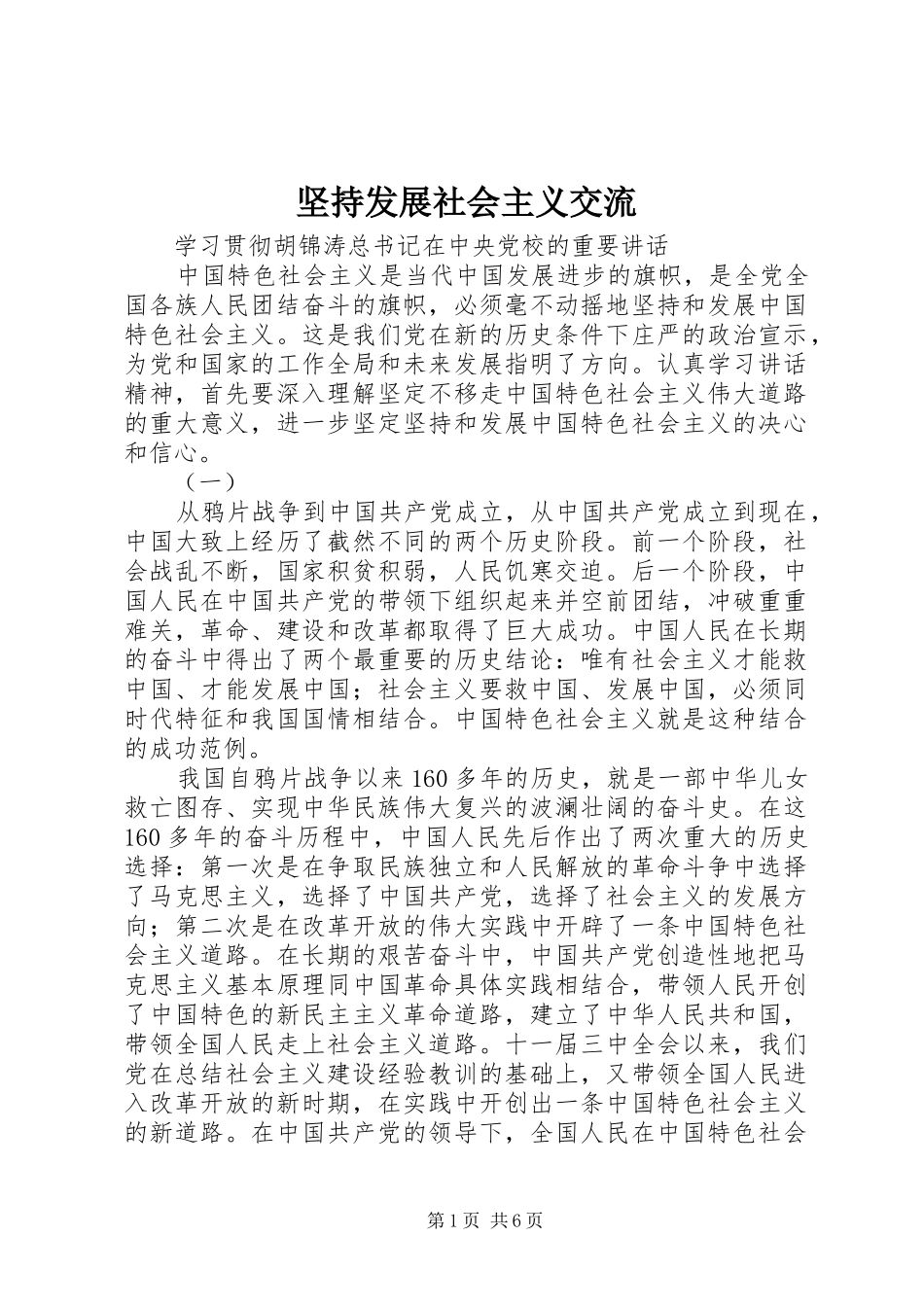 坚持发展社会主义交流

学习贯彻胡锦涛总书记在中央党校的重要讲话

中国特色社会主义是当代中国发展进步的旗帜，是全党全国各族人民团结奋斗的旗帜，必须毫不动摇地坚持和发展中国特色社会主义。这是我们党在新的历史条件下庄严的政治宣示，为党和国家的工作全局和未来发展指明了方向。认真学习讲话精神，首先要深入理解坚定不移走中国特色社会主义伟大道路的重大意义，进一步坚定坚持和发展中国特色社会主义的决心和信心。

（一）

从鸦片战争到中国共产党成立，从中国共产党成立到现在，中国大致上经历了截然不同的两个历史阶段。前一个阶段，社会战乱不断，国家积贫积弱，人民饥寒交迫。后一个阶段，中国人民在中国共产党的带领下组织起来并空前团结，冲破重重难关，革命、建设和改革都取得了巨大成功。中国人民在长期的奋斗中得出了两个最重要的历史结论：唯有社会主义才能救中国、才能发展中国；社会主义要救中国、发展中国，必须同时代特征和我国国情相结合。中国特色社会主义就是这种结合的成功范例。

我国自鸦片战争以来160多年的历史，就是一部中华儿女救亡图存、实现中华民族伟大复兴的波澜壮阔的奋斗史。在这160多年的奋斗历程中，中国人民先后作出了两次重大的历史选择：第一次是在争取民族独立和人民解放的革命斗争中选择了马克思主义，选择了中国共产党，选择了社会主义的发展方向；第二次是在改革开放的伟大实践中开辟了一条中国特色社会主义道路。在长期的艰苦奋斗中，中国共产党创造性地把马克思主义基本原理同中国革命具体实践相结合，带领人民开创了中国特色的新民主主义革命道路，建立了中华人民共和国，带领全国人民走上社会主义道路。十一届三中全会以来，我们党在总结社会主义建设经验教训的基础上，又带领全国人民进入改革开放的新时期，在实践中开创出一条中国特色社会主义的新道路。在中国共产党的领导下，全国人民在中国特色社会

第1页 共6页